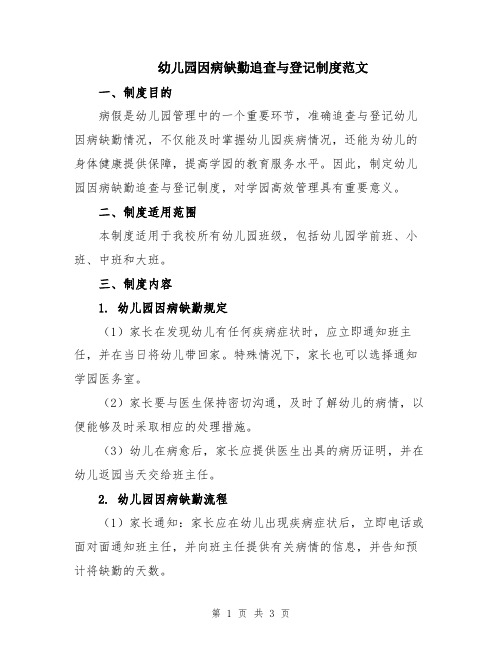 幼儿园因病缺勤追查与登记制度范文

一、制度目的

病假是幼儿园管理中的一个重要环节，准确追查与登记幼儿因病缺勤情况，不仅能及时掌握幼儿园疾病情况，还能为幼儿的身体健康提供保障，提高学园的教育服务水平。因此，制定幼儿园因病缺勤追查与登记制度，对学园高效管理具有重要意义。

二、制度适用范围

本制度适用于我校所有幼儿园班级，包括幼儿园学前班、小班、中班和大班。

三、制度内容

1. 幼儿园因病缺勤规定

（1）家长在发现幼儿有任何疾病症状时，应立即通知班主任，并在当日将幼儿带回家。特殊情况下，家长也可以选择通知学园医务室。

（2）家长要与医生保持密切沟通，及时了解幼儿的病情，以便能够及时采取相应的处理措施。

（3）幼儿在病愈后，家长应提供医生出具的病历证明，并在幼儿返园当天交给班主任。

2. 幼儿园因病缺勤流程

（1）家长通知：家长应在幼儿出现疾病症状后，立即电话或面对面通知班主任，并向班主任提供有关病情的信息，并告知预计将缺勤的天数。

第 1 页 共 3 页